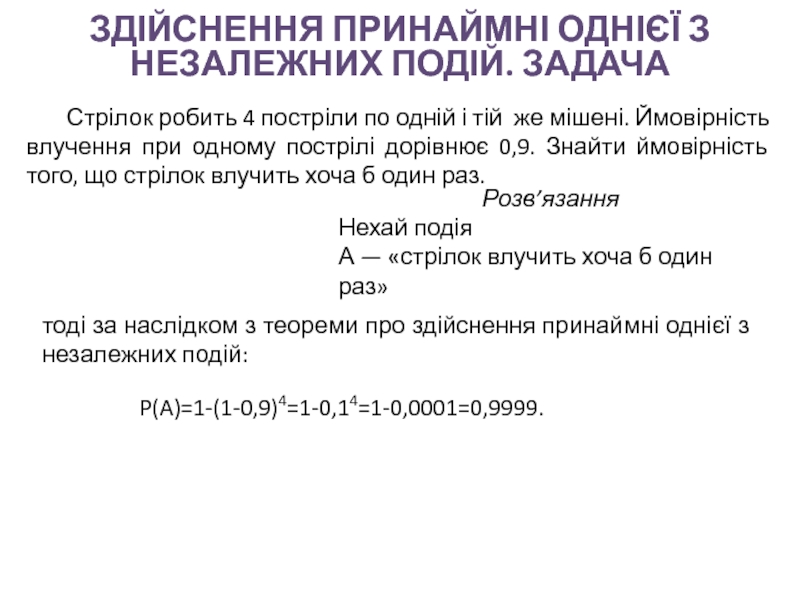 ЗДІЙСНЕННЯ ПРИНАЙМНІ ОДНІЄЇ З НЕЗАЛЕЖНИХ ПОДІЙ. ЗАДАЧА

Стрілок робить 4 постріли по одній і тій же мішені. Ймовірність влучення при одному пострілі дорівнює 0,9. Знайти ймовірність того, що стрілок влучить хоча б один раз.

Розв’язання

Нехай подія
А — «стрілок влучить хоча б один раз»

тоді за наслідком з теореми про здійснення принаймні однієї з незалежних подій:

$P(A)=1-(1-0,9)^4=1-0,1^4=1-0,0001=0,9999.$